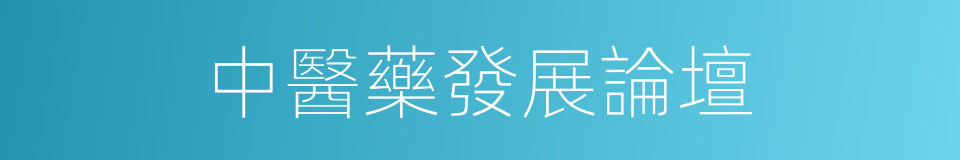 中醫藥發展論壇